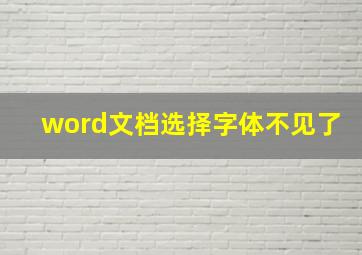 word文档选择字体不见了